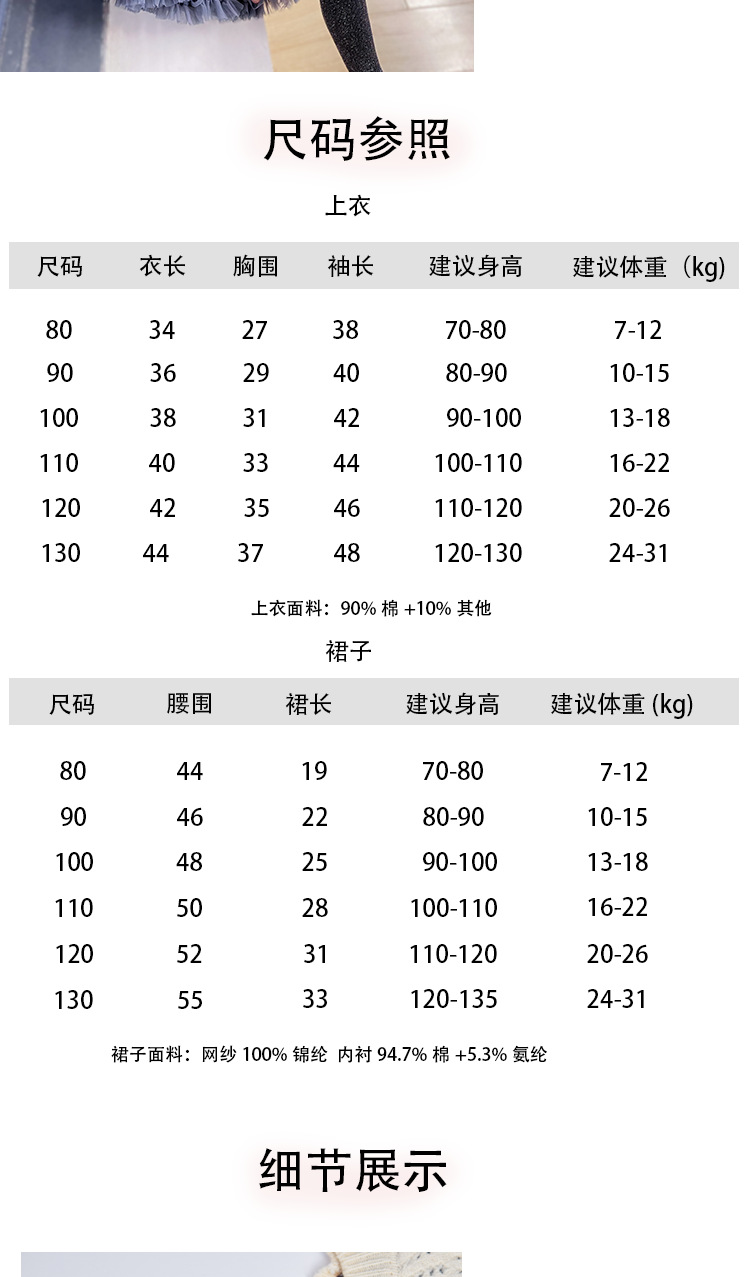 尺码参照

上衣

| 尺码 | 衣长 | 胸围 | 袖长 | 建议身高 | 建议体重（kg) |
|---|---|---|---|---|---|
| 80 | 34 | 27 | 38 | 70-80 | 7-12 |
| 90 | 36 | 29 | 40 | 80-90 | 10-15 |
| 100 | 38 | 31 | 42 | 90-100 | 13-18 |
| 110 | 40 | 33 | 44 | 100-110 | 16-22 |
| 120 | 42 | 35 | 46 | 110-120 | 20-26 |
| 130 | 44 | 37 | 48 | 120-130 | 24-31 |

上衣面料：90% 棉 +10% 其他

裙子

| 尺码 | 腰围 | 裙长 | 建议身高 | 建议体重 (kg) |
|---|---|---|---|---|
| 80 | 44 | 19 | 70-80 | 7-12 |
| 90 | 46 | 22 | 80-90 | 10-15 |
| 100 | 48 | 25 | 90-100 | 13-18 |
| 110 | 50 | 28 | 100-110 | 16-22 |
| 120 | 52 | 31 | 110-120 | 20-26 |
| 130 | 55 | 33 | 120-135 | 24-31 |

裙子面料：网纱 100% 锦纶 内衬 94.7% 棉 +5.3% 氨纶

细节展示